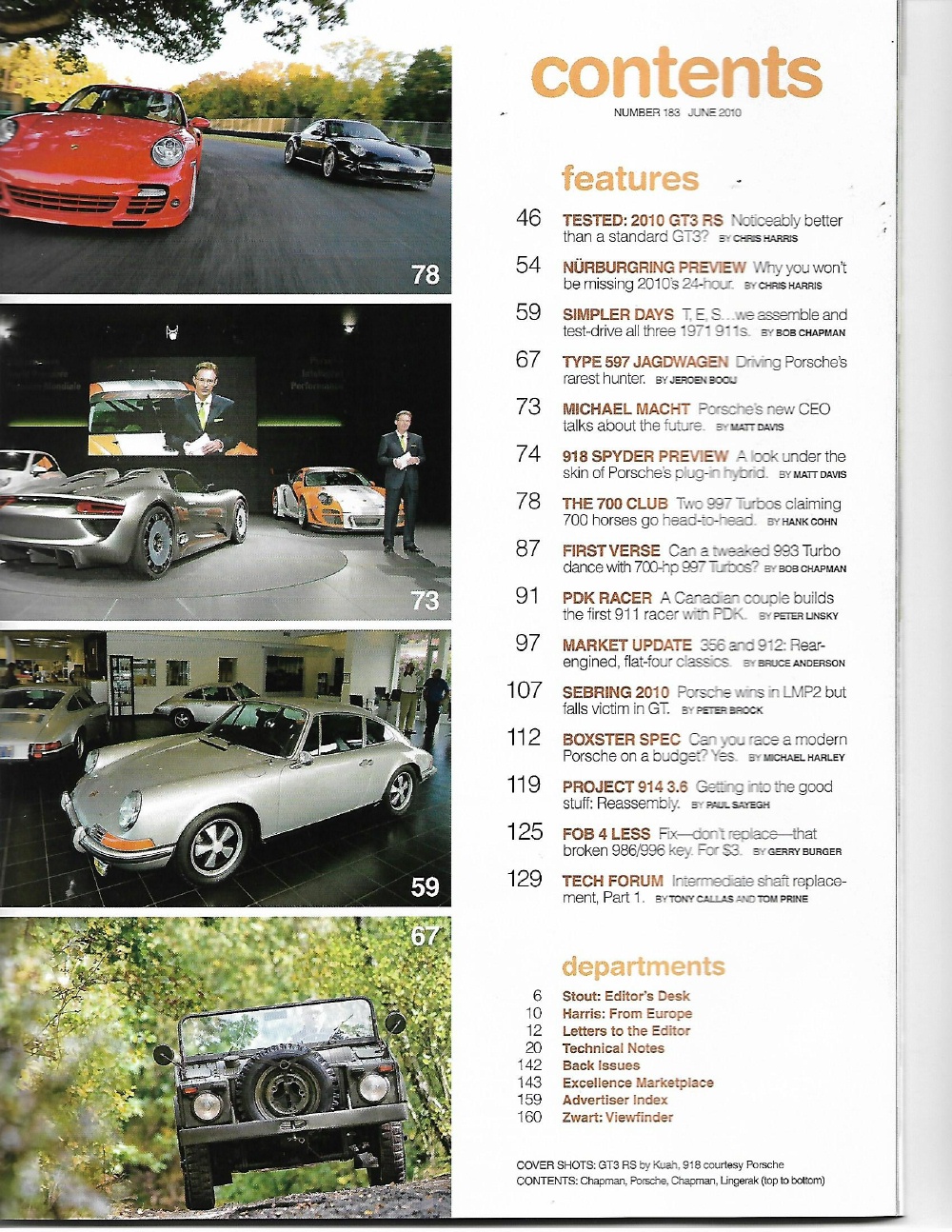 78

73

59

67

contents

NUMBER 183 JUNE 2010

features

46 TESTED: 2010 GT3 RS Noticeably better than a standard GT3? BY CHRIS HARRIS

54 NÜRBURGRING PREVIEW Why you won't be missing 2010's 24-hour. BY CHRIS HARRIS

59 SIMPLER DAYS T, E, S...we assemble and test-drive all three 1971 911s. BY BOB CHAPMAN

67 TYPE 597 JAGDWAGEN Driving Porsche's rarest hunter. BY JEROEN BOOIJ

73 MICHAEL MACHT Porsche's new CEO talks about the future. BY MATT DAVIS

74 918 SPYDER PREVIEW A look under the skin of Porsche's plug-in hybrid. BY MATT DAVIS

78 THE 700 CLUB Two 997 Turbos claiming 700 horses go head-to-head. BY HANK COHN

87 FIRST VERSE Can a tweaked 993 Turbo dance with 700-hp 997 Turbos? BY BOB CHAPMAN

91 PDK RACER A Canadian couple builds the first 911 racer with PDK. BY PETER LINSKY

97 MARKET UPDATE 356 and 912: Rear-engined, flat-four classics. BY BRUCE ANDERSON

107 SEBRING 2010 Porsche wins in LMP2 but falls victim in GT. BY PETER BROCK

112 BOXSTER SPEC Can you race a modern Porsche on a budget? Yes. BY MICHAEL HARLEY

119 PROJECT 914 3.6 Getting into the good stuff: Reassembly. BY PAUL SAYEGH

125 FOB 4 LESS Fix—don't replace—that broken 986/996 key. For $3. BY GERRY BURGER

129 TECH FORUM Intermediate shaft replacement, Part 1. BY TONY CALLAS AND TOM PRINE

departments

6 Stout: Editor's Desk
10 Harris: From Europe
12 Letters to the Editor
20 Technical Notes
142 Back Issues
143 Excellence Marketplace
159 Advertiser Index
160 Zwart: Viewfinder

COVER SHOTS: GT3 RS by Kuah, 918 courtesy Porsche
CONTENTS: Chapman, Porsche, Chapman, Lingerak (top to bottom)